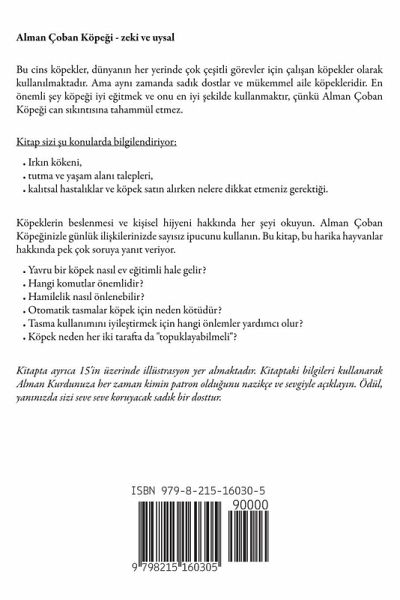 Alman Çoban Köpeği - zeki ve uysal

Bu cins köpekler, dünyanın her yerinde çok çeşitli görevler için çalışan köpekler olarak kullanılmaktadır. Ama aynı zamanda sadık dostlar ve mükemmel aile köpekleridir. En önemli şey köpeği iyi eğitmek ve onu en iyi şekilde kullanmaktır, çünkü Alman Çoban Köpeği can sıkıntısına tahammül etmez.

Kitap sizi şu konularda bilgilendiriyor:

· Irkın kökeni,
· tutma ve yaşam alanı talepleri,
· kalıtsal hastalıklar ve köpek satın alırken nelere dikkat etmeniz gerektiği.

Köpeklerin beslenmesi ve kişisel hijyeni hakkında her şeyi okuyun. Alman Çoban Köpeğinizle günlük ilişkilerinizde sayısız ipucunu kullanın. Bu kitap, bu harika hayvanlar hakkında pek çok soruya yanıt veriyor.

· Yavru bir köpek nasıl ev eğitimli hale gelir?
· Hangi komutlar önemlidir?
· Hamilelik nasıl önlenebilir?
· Otomatik tasmalar köpek için neden kötüdür?
· Tasma kullanımını iyileştirmek için hangi önlemler yardımcı olur?
· Köpek neden her iki tarafta da "topuklayabilmeli"?

Kitapta ayrıca 15'in üzerinde illüstrasyon yer almaktadır. Kitaptaki bilgileri kullanarak Alman Kurdunuza her zaman kimin patron olduğunu nazikçe ve sevgiyle açıklayın. Ödül, yanınızda sizi seve seve koruyacak sadık bir dosttur.

ISBN 979-8-215-16030-5
90000
9 798215 160305